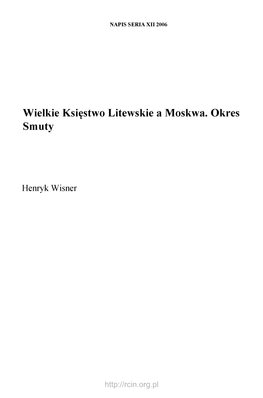 NAPIS SERIA XII 2006

Wielkie Księstwo Litewskie a Moskwa. Okres Smuty

Henryk Wisner

http://rcin.org.pl